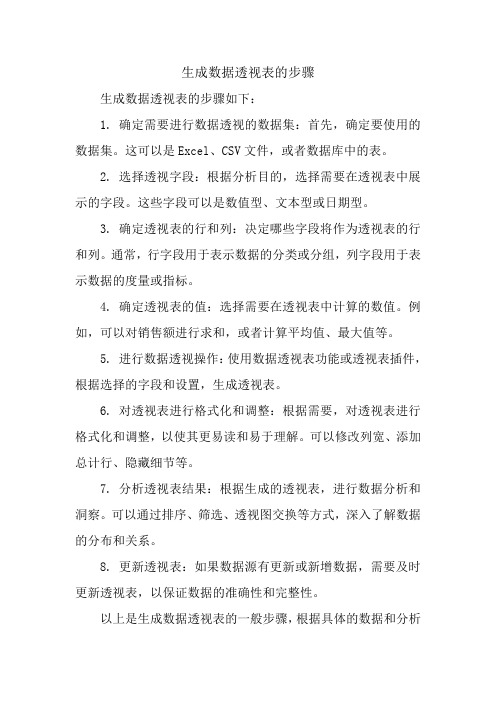 生成数据透视表的步骤

生成数据透视表的步骤如下：

1. 确定需要进行数据透视的数据集：首先，确定要使用的数据集。这可以是Excel、CSV文件，或者数据库中的表。

2. 选择透视字段：根据分析目的，选择需要在透视表中展示的字段。这些字段可以是数值型、文本型或日期型。

3. 确定透视表的行和列：决定哪些字段将作为透视表的行和列。通常，行字段用于表示数据的分类或分组，列字段用于表示数据的度量或指标。

4. 确定透视表的值：选择需要在透视表中计算的数值。例如，可以对销售额进行求和，或者计算平均值、最大值等。

5. 进行数据透视操作：使用数据透视表功能或透视表插件，根据选择的字段和设置，生成透视表。

6. 对透视表进行格式化和调整：根据需要，对透视表进行格式化和调整，以使其更易读和易于理解。可以修改列宽、添加总计行、隐藏细节等。

7. 分析透视表结果：根据生成的透视表，进行数据分析和洞察。可以通过排序、筛选、透视图交换等方式，深入了解数据的分布和关系。

8. 更新透视表：如果数据源有更新或新增数据，需要及时更新透视表，以保证数据的准确性和完整性。

以上是生成数据透视表的一般步骤，根据具体的数据和分析